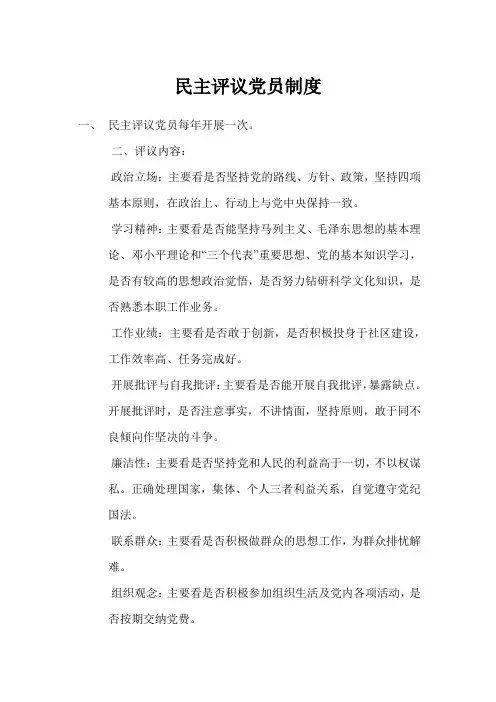 民主评议党员制度

一、 民主评议党员每年开展一次。

二、评议内容：

政治立场：主要看是否坚持党的路线、方针、政策，坚持四项基本原则，在政治上、行动上与党中央保持一致。

学习精神：主要看是否能坚持马列主义、毛泽东思想的基本理论、邓小平理论和“三个代表”重要思想、党的基本知识学习，是否有较高的思想政治觉悟，是否努力钻研科学文化知识，是否熟悉本职工作业务。

工作业绩：主要看是否敢于创新，是否积极投身于社区建设，工作效率高、任务完成好。

开展批评与自我批评：主要看是否能开展自我批评，暴露缺点。开展批评时，是否注意事实，不讲情面，坚持原则，敢于同不良倾向作坚决的斗争。

廉洁性：主要看是否坚持党和人民的利益高于一切，不以权谋私。正确处理国家，集体、个人三者利益关系，自觉遵守党纪国法。

联系群众：主要看是否积极做群众的思想工作，为群众排忧解难。

组织观念：主要看是否积极参加组织生活及党内各项活动，是否按期交纳党费。